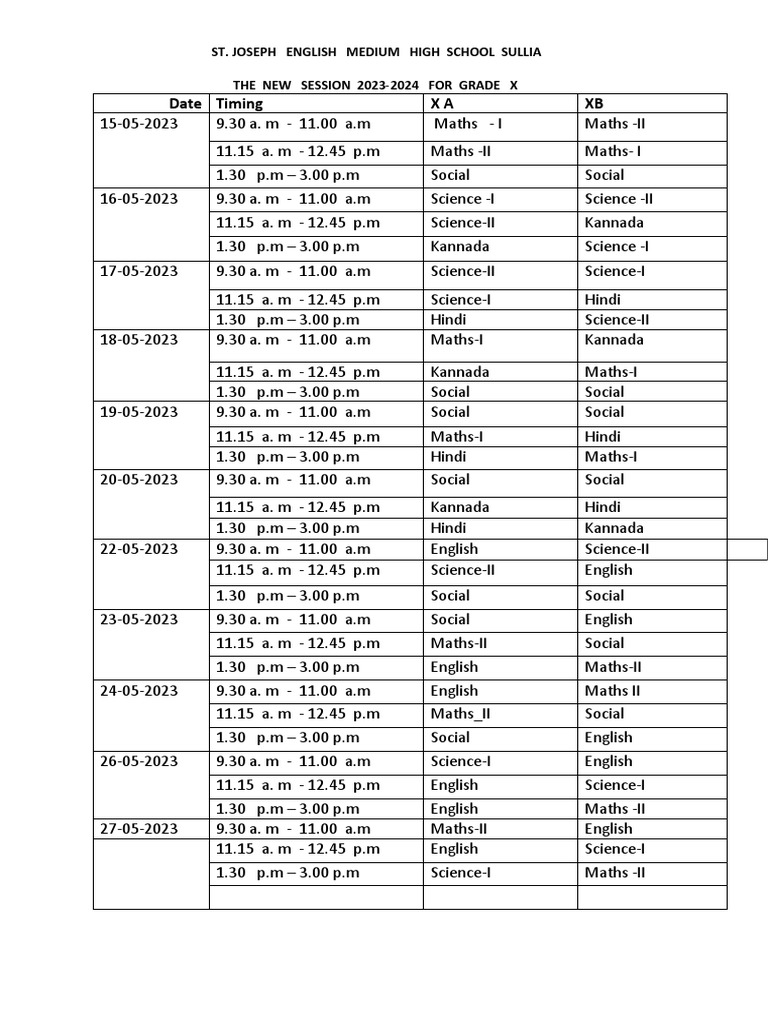 ST. JOSEPH ENGLISH MEDIUM HIGH SCHOOL SULLIA

THE NEW SESSION 2023-2024 FOR GRADE X

| Date | Timing | X A | XB |
|---|---|---|---|
| 15-05-2023 | 9.30 a. m - 11.00 a.m | Maths - I | Maths -II |
| | 11.15 a. m - 12.45 p.m | Maths -II | Maths- I |
| | 1.30 p.m – 3.00 p.m | Social | Social |
| 16-05-2023 | 9.30 a. m - 11.00 a.m | Science -I | Science -II |
| | 11.15 a. m - 12.45 p.m | Science-II | Kannada |
| | 1.30 p.m – 3.00 p.m | Kannada | Science -I |
| 17-05-2023 | 9.30 a. m - 11.00 a.m | Science-II | Science-I |
| | 11.15 a. m - 12.45 p.m | Science-I | Hindi |
| | 1.30 p.m – 3.00 p.m | Hindi | Science-II |
| 18-05-2023 | 9.30 a. m - 11.00 a.m | Maths-I | Kannada |
| | 11.15 a. m - 12.45 p.m | Kannada | Maths-I |
| | 1.30 p.m – 3.00 p.m | Social | Social |
| 19-05-2023 | 9.30 a. m - 11.00 a.m | Social | Social |
| | 11.15 a. m - 12.45 p.m | Maths-I | Hindi |
| | 1.30 p.m – 3.00 p.m | Hindi | Maths-I |
| 20-05-2023 | 9.30 a. m - 11.00 a.m | Social | Social |
| | 11.15 a. m - 12.45 p.m | Kannada | Hindi |
| | 1.30 p.m – 3.00 p.m | Hindi | Kannada |
| 22-05-2023 | 9.30 a. m - 11.00 a.m | English | Science-II |
| | 11.15 a. m - 12.45 p.m | Science-II | English |
| | 1.30 p.m – 3.00 p.m | Social | Social |
| 23-05-2023 | 9.30 a. m - 11.00 a.m | Social | English |
| | 11.15 a. m - 12.45 p.m | Maths-II | Social |
| | 1.30 p.m – 3.00 p.m | English | Maths-II |
| 24-05-2023 | 9.30 a. m - 11.00 a.m | English | Maths II |
| | 11.15 a. m - 12.45 p.m | Maths_II | Social |
| | 1.30 p.m – 3.00 p.m | Social | English |
| 26-05-2023 | 9.30 a. m - 11.00 a.m | Science-I | English |
| | 11.15 a. m - 12.45 p.m | English | Science-I |
| | 1.30 p.m – 3.00 p.m | English | Maths -II |
| 27-05-2023 | 9.30 a. m - 11.00 a.m | Maths-II | English |
| | 11.15 a. m - 12.45 p.m | English | Science-I |
| | 1.30 p.m – 3.00 p.m | Science-I | Maths -II |
| | | | |